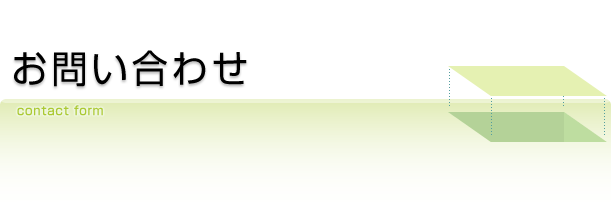 お問い合わせ
contact form